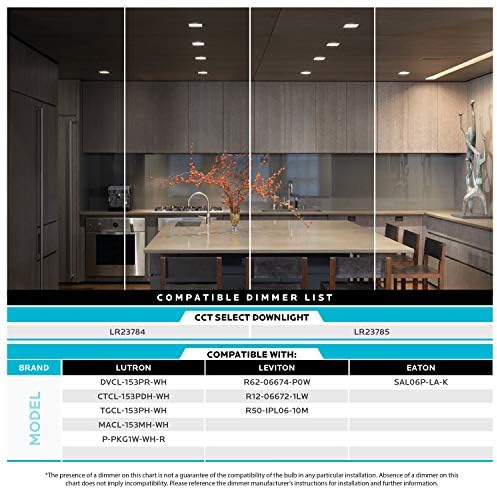 COMPATIBLE DIMMER LIST

CCT SELECT DOWNLIGHT

| LR23784 | LR23785 |
|---|---|

COMPATIBLE WITH:

| BRAND | LUTRON | LEVITON | EATON |
|---|---|---|---|
| MODEL | DVCL-153PR-WH | R62-06674-P0W | SAL06P-LA-K |
| | CTCL-153PDH-WH | R12-06672-1LW | |
| | TGCL-153PH-WH | R50-IPL06-10M | |
| | MACL-153MH-WH | | |
| | P-PKG1W-WH-R | | |
| | | | |

*The presence of a dimmer on this chart is not a guarantee of the compatibility of the bulb in any particular installation. Absence of a dimmer on this chart does not imply incompatibility. Please reference the dimmer manufacturer's instructions for installation and further information.